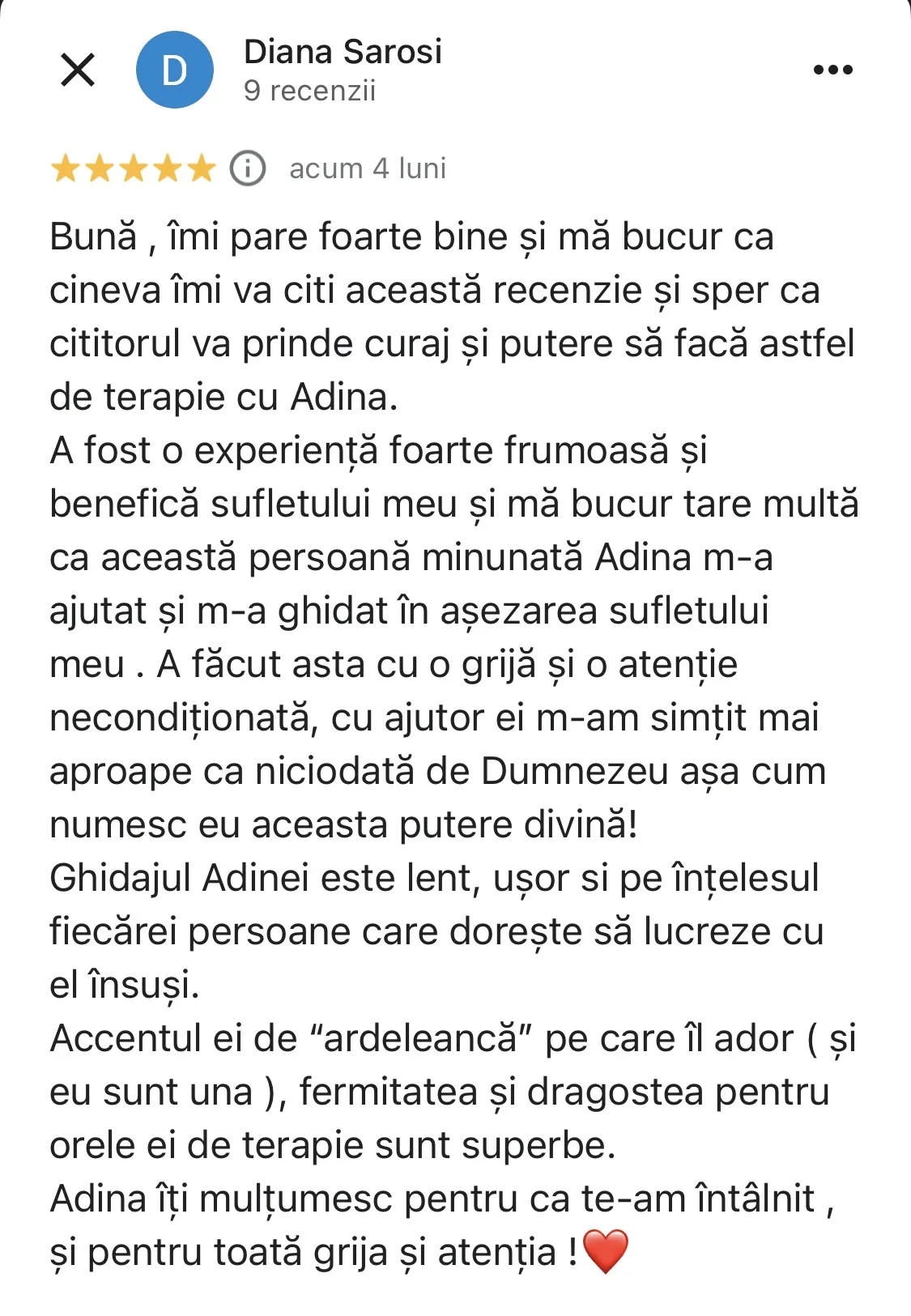 D

Diana Sarosi
9 recenzii

acum 4 luni

Bună , îmi pare foarte bine și mă bucur ca cineva îmi va citi această recenzie și sper ca cititorul va prinde curaj și putere să facă astfel de terapie cu Adina.
A fost o experiență foarte frumoasă și benefică sufletului meu și mă bucur tare multă ca această persoană minunată Adina m-a ajutat și m-a ghidat în așezarea sufletului meu . A făcut asta cu o grijă și o atenție necondiționată, cu ajutor ei m-am simțit mai aproape ca niciodată de Dumnezeu așa cum numesc eu aceasta putere divină!
Ghidajul Adinei este lent, ușor si pe înțelesul fiecărei persoane care dorește să lucreze cu el însuși.
Accentul ei de “ardeleancă” pe care îl ador ( și eu sunt una ), fermitatea și dragostea pentru orele ei de terapie sunt superbe.
Adina îți mulțumesc pentru ca te-am întâlnit , și pentru toată grija și atenția !❤️